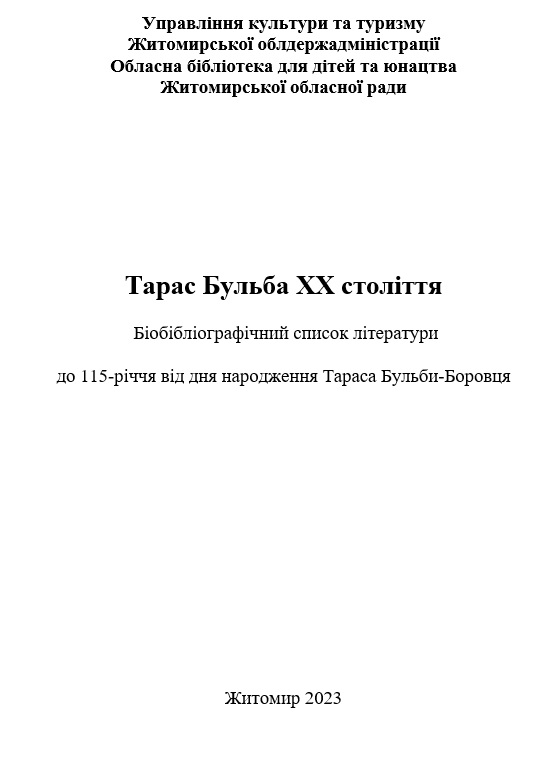 Управління культури та туризму
Житомирської облдержадміністрації
Обласна бібліотека для дітей та юнацтва
Житомирської обласної ради

Тарас Бульба XX століття

Біобібліографічний список літератури

до 115-річчя від дня народження Тараса Бульби-Боровця

Житомир 2023